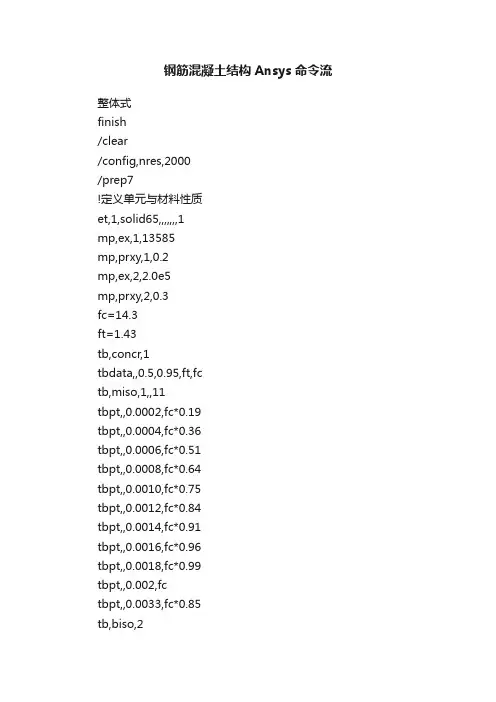 钢筋混凝土结构 Ansys 命令流

整体式
finish
/clear
/config,nres,2000
/prep7
!定义单元与材料性质
et,1,solid65,,,,,,,1
mp,ex,1,13585
mp,prxy,1,0.2
mp,ex,2,2.0e5
mp,prxy,2,0.3
fc=14.3
ft=1.43
tb,concr,1
tbdata,,0.5,0.95,ft,fc
tb,miso,1,,11
tbpt,,0.0002,fc*0.19
tbpt,,0.0004,fc*0.36
tbpt,,0.0006,fc*0.51
tbpt,,0.0008,fc*0.64
tbpt,,0.0010,fc*0.75
tbpt,,0.0012,fc*0.84
tbpt,,0.0014,fc*0.91
tbpt,,0.0016,fc*0.96
tbpt,,0.0018,fc*0.99
tbpt,,0.002,fc
tbpt,,0.0033,fc*0.85
tb,biso,2